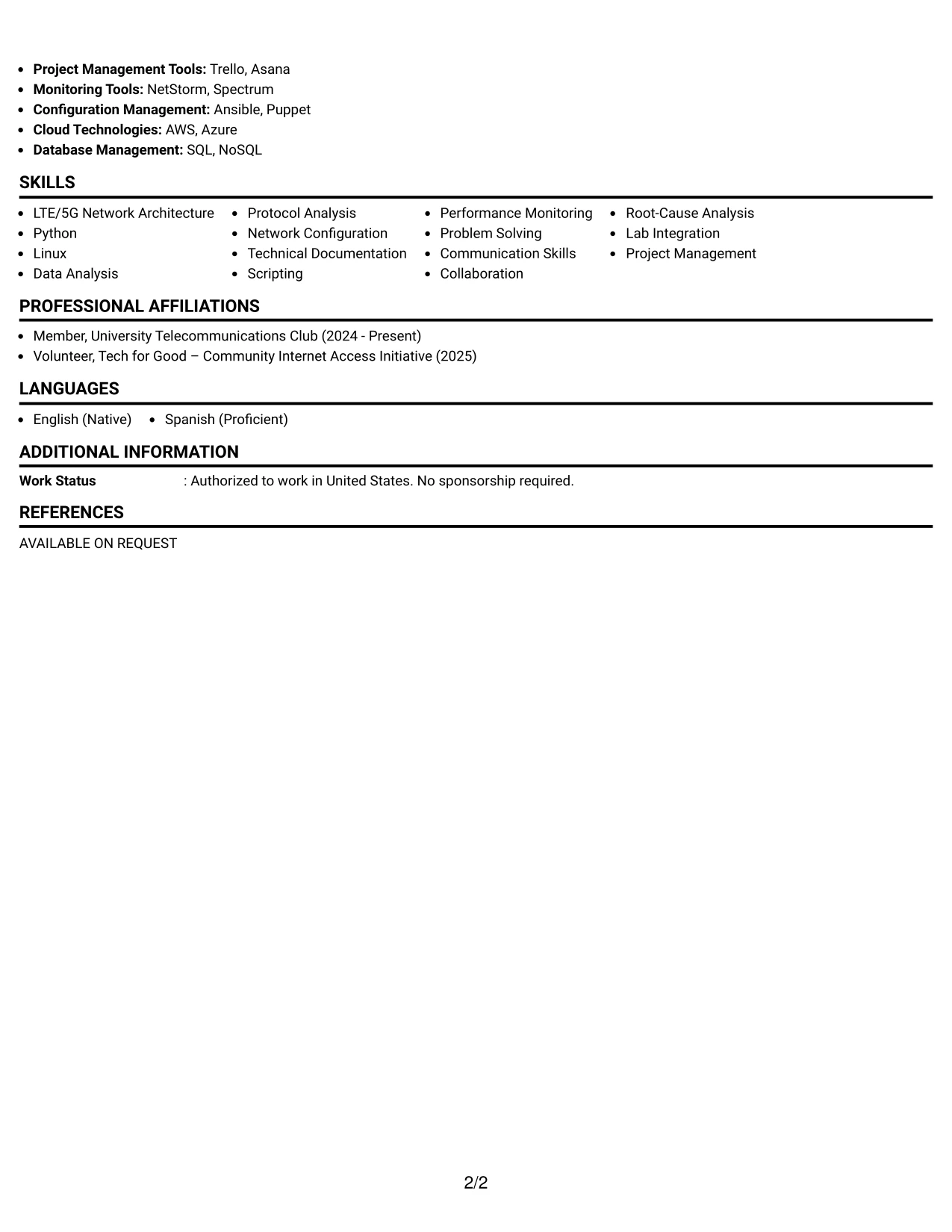 • Project Management Tools: Trello, Asana
• Monitoring Tools: NetStorm, Spectrum
• Configuration Management: Ansible, Puppet
• Cloud Technologies: AWS, Azure
• Database Management: SQL, NoSQL

SKILLS

• LTE/5G Network Architecture
• Python
• Linux
• Data Analysis

• Protocol Analysis
• Network Configuration
• Technical Documentation
• Scripting

• Performance Monitoring
• Problem Solving
• Communication Skills
• Collaboration

• Root-Cause Analysis
• Lab Integration
• Project Management

PROFESSIONAL AFFILIATIONS

• Member, University Telecommunications Club (2024 - Present)
• Volunteer, Tech for Good – Community Internet Access Initiative (2025)

LANGUAGES

• English (Native)
• Spanish (Proficient)

ADDITIONAL INFORMATION

Work Status : Authorized to work in United States. No sponsorship required.

REFERENCES

AVAILABLE ON REQUEST

2/2